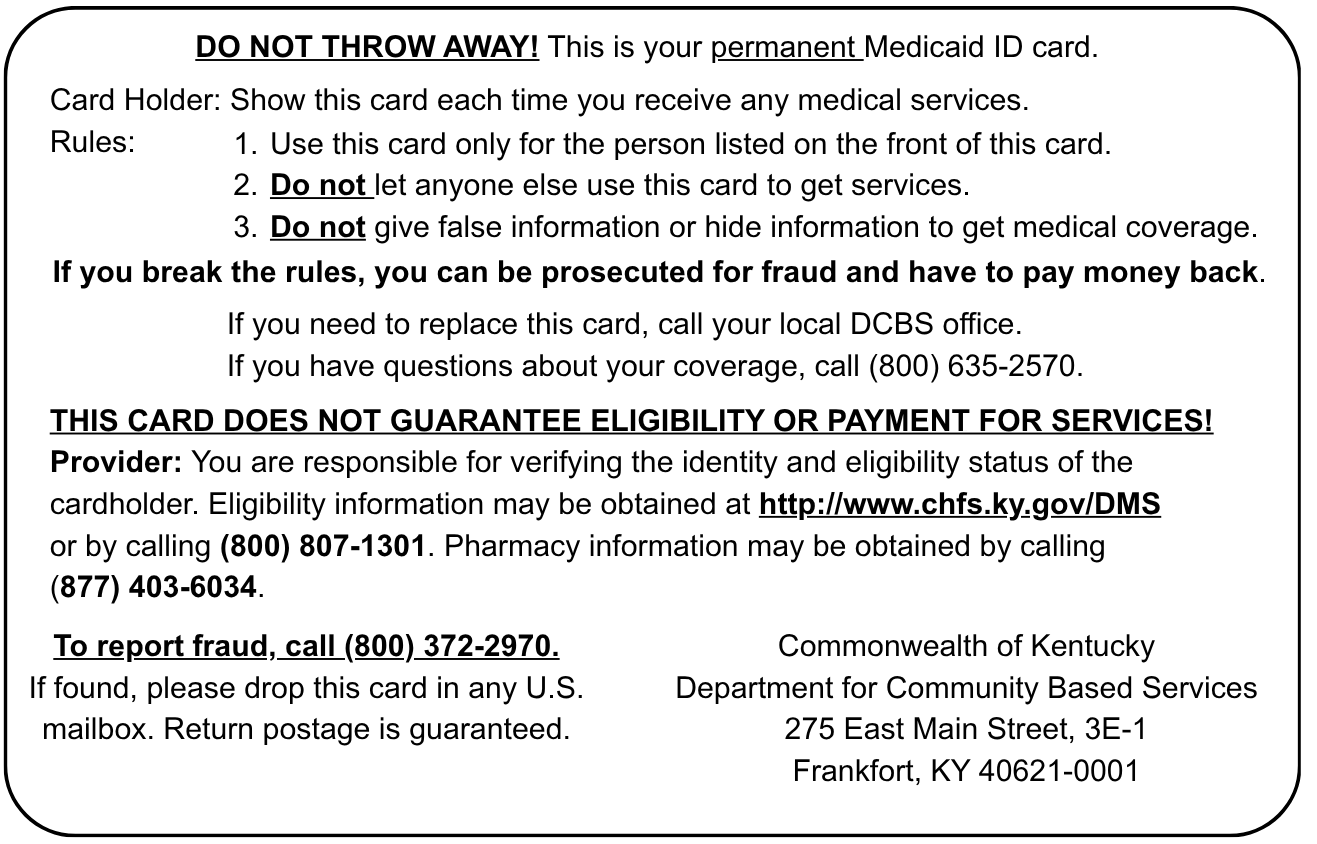 DO NOT THROW AWAY! This is your permanent Medicaid ID card.

Card Holder: Show this card each time you receive any medical services.

Rules:
1. Use this card only for the person listed on the front of this card.
2. Do not let anyone else use this card to get services.
3. Do not give false information or hide information to get medical coverage.

If you break the rules, you can be prosecuted for fraud and have to pay money back.

If you need to replace this card, call your local DCBS office.
If you have questions about your coverage, call (800) 635-2570.

THIS CARD DOES NOT GUARANTEE ELIGIBILITY OR PAYMENT FOR SERVICES!
Provider: You are responsible for verifying the identity and eligibility status of the cardholder. Eligibility information may be obtained at http://www.chfs.ky.gov/DMS or by calling (800) 807-1301. Pharmacy information may be obtained by calling (877) 403-6034.

To report fraud, call (800) 372-2970.
If found, please drop this card in any U.S. mailbox. Return postage is guaranteed.

Commonwealth of Kentucky
Department for Community Based Services
275 East Main Street, 3E-1
Frankfort, KY 40621-0001